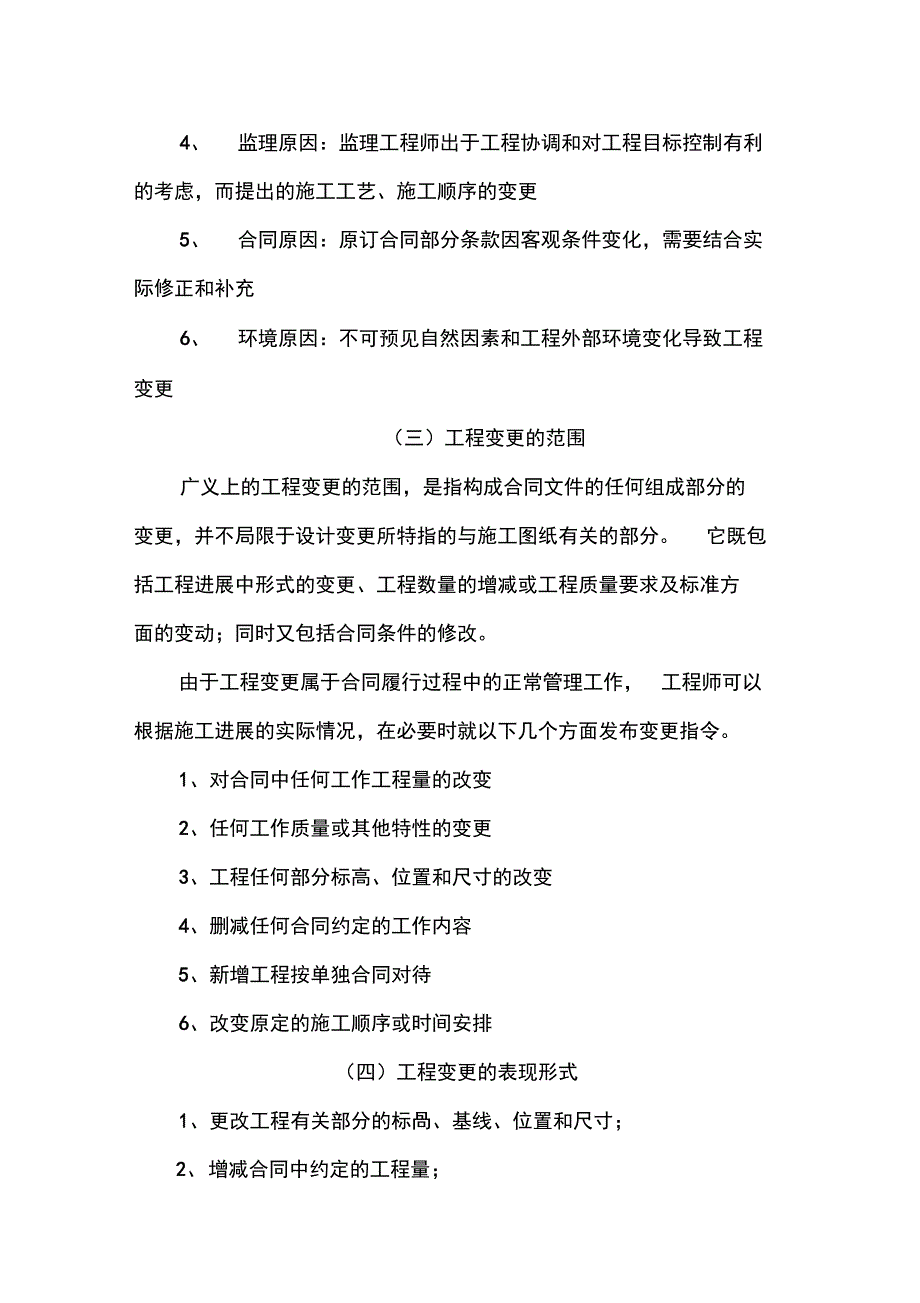 4、 监理原因：监理工程师出于工程协调和对工程目标控制有利的考虑，而提出的施工工艺、施工顺序的变更

5、 合同原因：原订合同部分条款因客观条件变化，需要结合实际修正和补充

6、 环境原因：不可预见自然因素和工程外部环境变化导致工程变更

（三）工程变更的范围

广义上的工程变更的范围，是指构成合同文件的任何组成部分的变更，并不局限于设计变更所特指的与施工图纸有关的部分。 它既包括工程进展中形式的变更、工程数量的增减或工程质量要求及标准方面的变动；同时又包括合同条件的修改。

由于工程变更属于合同履行过程中的正常管理工作， 工程师可以根据施工进展的实际情况，在必要时就以下几个方面发布变更指令。

1、对合同中任何工作工程量的改变

2、任何工作质量或其他特性的变更

3、工程任何部分标高、位置和尺寸的改变

4、删减任何合同约定的工作内容

5、新增工程按单独合同对待

6、改变原定的施工顺序或时间安排

（四）工程变更的表现形式

1、更改工程有关部分的标咼、基线、位置和尺寸；

2、增减合同中约定的工程量；